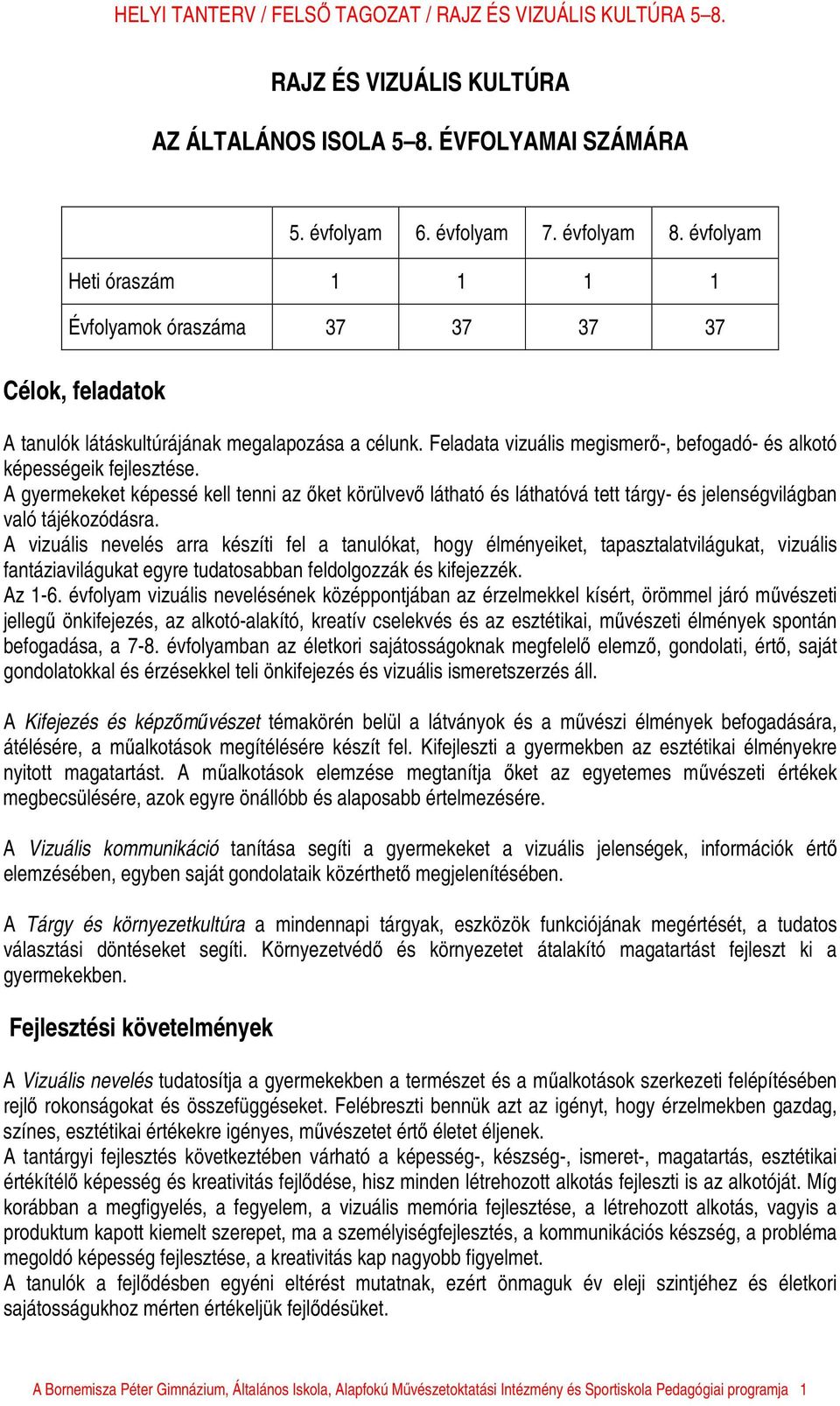 HELYI TANTERV / FELSŐ TAGOZAT / RAJZ ÉS VIZUÁLIS KULTÚRA 5–8.

RAJZ ÉS VIZUÁLIS KULTÚRA

AZ ÁLTALÁNOS ISOLA 5–8. ÉVFOLYAMAI SZÁMÁRA

| | 5. évfolyam | 6. évfolyam | 7. évfolyam | 8. évfolyam |
|---|---|---|---|---|
| Heti óraszám | 1 | 1 | 1 | 1 |
| Évfolyamok óraszáma | 37 | 37 | 37 | 37 |

Célok, feladatok

A tanulók látáskultúrájának megalapozása a célunk. Feladata vizuális megismerő-, befogadó- és alkotó képességeik fejlesztése.
A gyermekeket képessé kell tenni az őket körülvevő látható és láthatóvá tett tárgy- és jelenségvilágban való tájékozódásra.
A vizuális nevelés arra készíti fel a tanulókat, hogy élményeiket, tapasztalatvilágukat, vizuális fantáziavilágukat egyre tudatosabban feldolgozzák és kifejezzék.
Az 1-6. évfolyam vizuális nevelésének középpontjában az érzelmekkel kísért, örömmel járó művészeti jellegű önkifejezés, az alkotó-alakító, kreatív cselekvés és az esztétikai, művészeti élmények spontán befogadása, a 7-8. évfolyamban az életkori sajátosságoknak megfelelő elemző, gondolati, értő, saját gondolatokkal és érzésekkel teli önkifejezés és vizuális ismeretszerzés áll.

A Kifejezés és képzőművészet témakörén belül a látványok és a művészi élmények befogadására, átélésére, a műalkotások megítélésére készít fel. Kifejleszti a gyermekben az esztétikai élményekre nyitott magatartást. A műalkotások elemzése megtanítja őket az egyetemes művészeti értékek megbecsülésére, azok egyre önállóbb és alaposabb értelmezésére.

A Vizuális kommunikáció tanítása segíti a gyermekeket a vizuális jelenségek, információk értő elemzésében, egyben saját gondolataik közérthető megjelenítésében.

A Tárgy és környezetkultúra a mindennapi tárgyak, eszközök funkciójának megértését, a tudatos választási döntéseket segíti. Környezetvédő és környezetet átalakító magatartást fejleszt ki a gyermekekben.

Fejlesztési követelmények

A Vizuális nevelés tudatosítja a gyermekekben a természet és a műalkotások szerkezeti felépítésében rejlő rokonságokat és összefüggéseket. Felébreszti bennük azt az igényt, hogy érzelmekben gazdag, színes, esztétikai értékekre igényes, művészetet értő életet éljenek.
A tantárgyi fejlesztés következtében várható a képesség-, készség-, ismeret-, magatartás, esztétikai értékítélő képesség és kreativitás fejlődése, hisz minden létrehozott alkotás fejleszti is az alkotóját. Míg korábban a megfigyelés, a fegyelem, a vizuális memória fejlesztése, a létrehozott alkotás, vagyis a produktum kapott kiemelt szerepet, ma a személyiségfejlesztés, a kommunikációs készség, a probléma megoldó képesség fejlesztése, a kreativitás kap nagyobb figyelmet.
A tanulók a fejlődésben egyéni eltérést mutatnak, ezért önmaguk év eleji szintjéhez és életkori sajátosságukhoz mérten értékeljük fejlődésüket.

A Bornemisza Péter Gimnázium, Általános Iskola, Alapfokú Művészetoktatási Intézmény és Sportiskola Pedagógiai programja 1